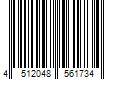 4 512048 561734